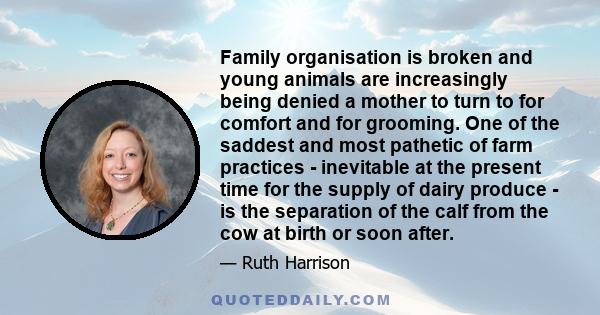 Family organisation is broken and young animals are increasingly being denied a mother to turn to for comfort and for grooming. One of the saddest and most pathetic of farm practices - inevitable at the present time for the supply of dairy produce - is the separation of the calf from the cow at birth or soon after.

— Ruth Harrison

QUOTEDDAILY.COM